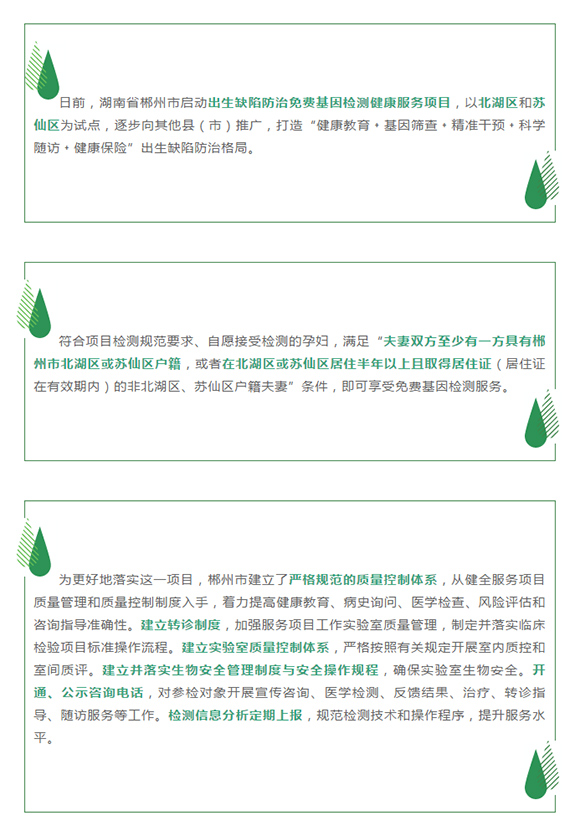 日前，湖南省郴州市启动出生缺陷防治免费基因检测健康服务项目，以北湖区和苏仙区为试点，逐步向其他县（市）推广，打造“健康教育•基因筛查•精准干预•科学随访•健康保险”出生缺陷防治格局。

符合项目检测规范要求、自愿接受检测的孕妇，满足“夫妻双方至少有一方具有郴州市北湖区或苏仙区户籍，或者在北湖区或苏仙区居住半年以上且取得居住证（居住证在有效期内）的非北湖区、苏仙区户籍夫妻”条件，即可享受免费基因检测服务。

为更好地落实这一项目，郴州市建立了严格规范的质量控制体系，从健全服务项目质量管理和质量控制制度入手，着力提高健康教育、病史询问、医学检查、风险评估和咨询指导准确性。建立转诊制度，加强服务项目工作实验室质量管理，制定并落实临床检验项目标准操作流程。建立实验室质量控制体系，严格按照有关规定开展室内质控和室间质评。建立并落实生物安全管理制度与安全操作规程，确保实验室生物安全。开通、公示咨询电话，对参检对象开展宣传咨询、医学检测、反馈结果、治疗、转诊指导、随访服务等工作。检测信息分析定期上报，规范检测技术和操作程序，提升服务水平。